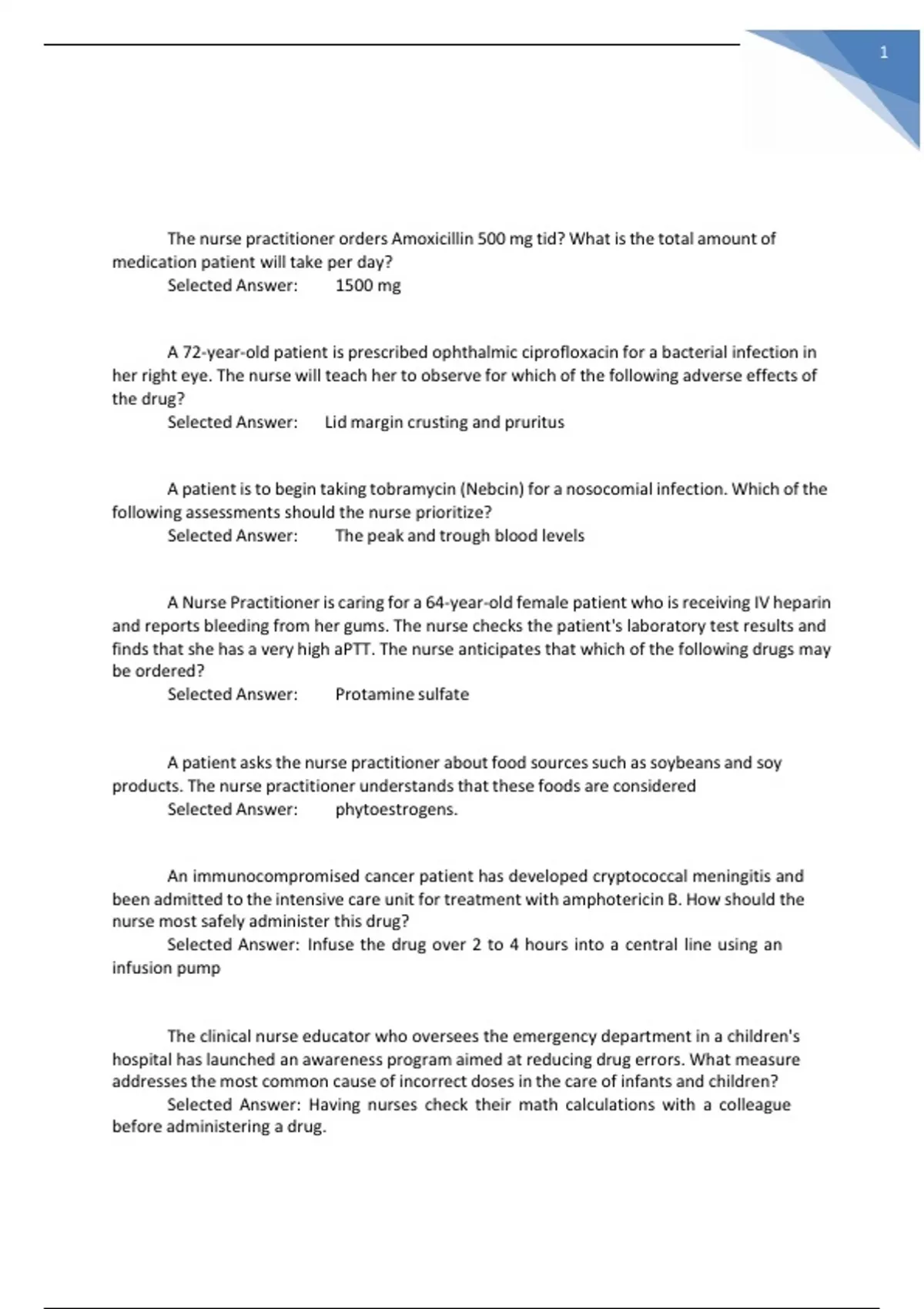 1

The nurse practitioner orders Amoxicillin 500 mg tid? What is the total amount of medication patient will take per day?
Selected Answer: 1500 mg

A 72-year-old patient is prescribed ophthalmic ciprofloxacin for a bacterial infection in her right eye. The nurse will teach her to observe for which of the following adverse effects of the drug?
Selected Answer: Lid margin crusting and pruritus

A patient is to begin taking tobramycin (Nebcin) for a nosocomial infection. Which of the following assessments should the nurse prioritize?
Selected Answer: The peak and trough blood levels

A Nurse Practitioner is caring for a 64-year-old female patient who is receiving IV heparin and reports bleeding from her gums. The nurse checks the patient's laboratory test results and finds that she has a very high aPTT. The nurse anticipates that which of the following drugs may be ordered?
Selected Answer: Protamine sulfate

A patient asks the nurse practitioner about food sources such as soybeans and soy products. The nurse practitioner understands that these foods are considered
Selected Answer: phytoestrogens.

An immunocompromised cancer patient has developed cryptococcal meningitis and been admitted to the intensive care unit for treatment with amphotericin B. How should the nurse most safely administer this drug?
Selected Answer: Infuse the drug over 2 to 4 hours into a central line using an infusion pump

The clinical nurse educator who oversees the emergency department in a children's hospital has launched an awareness program aimed at reducing drug errors. What measure addresses the most common cause of incorrect doses in the care of infants and children?
Selected Answer: Having nurses check their math calculations with a colleague before administering a drug.